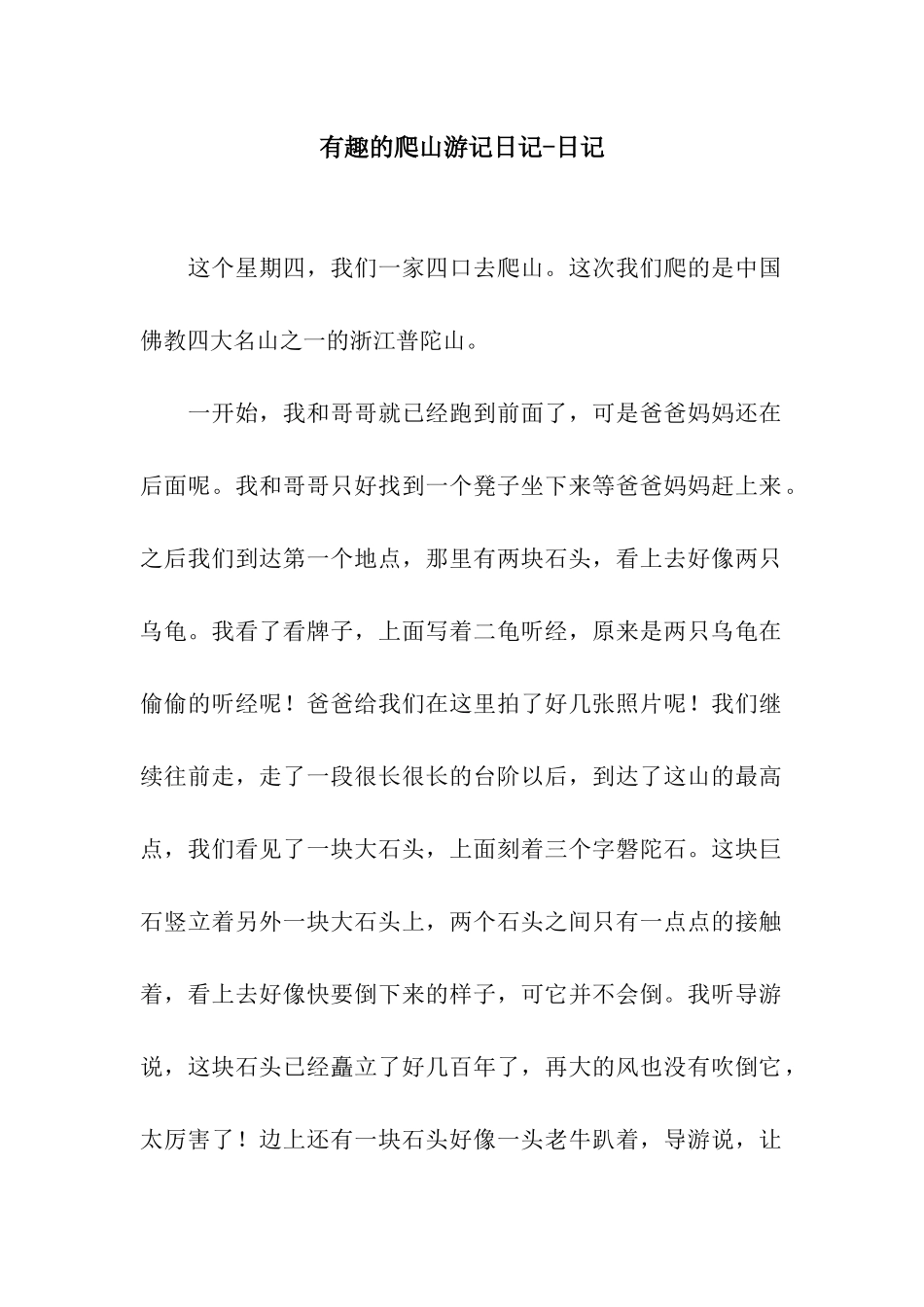 有趣的爬山游记日记-日记

这个星期四，我们一家四口去爬山。这次我们爬的是中国佛教四大名山之一的浙江普陀山。

一开始，我和哥哥就已经跑到前面了，可是爸爸妈妈还在后面呢。我和哥哥只好找到一个凳子坐下来等爸爸妈妈赶上来。之后我们到达第一个地点，那里有两块石头，看上去好像两只乌龟。我看了看牌子，上面写着二龟听经，原来是两只乌龟在偷偷的听经呢！爸爸给我们在这里拍了好几张照片呢！我们继续往前走，走了一段很长很长的台阶以后，到达了这山的最高点，我们看见了一块大石头，上面刻着三个字磐陀石。这块巨石竖立着另外一块大石头上，两个石头之间只有一点点的接触着，看上去好像快要倒下来的样子，可它并不会倒。我听导游说，这块石头已经矗立了好几百年了，再大的风也没有吹倒它，太厉害了！边上还有一块石头好像一头老牛趴着，导游说，让